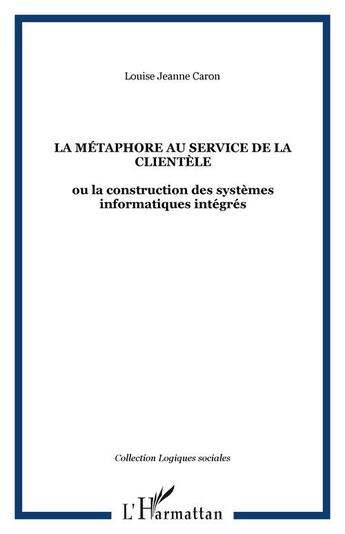 Louise Jeanne Caron

LA MÉTAPHORE AU SERVICE DE LA CLIENTÈLE

ou la construction des systèmes informatiques intégrés

Collection Logiques sociales

L'Harmattan